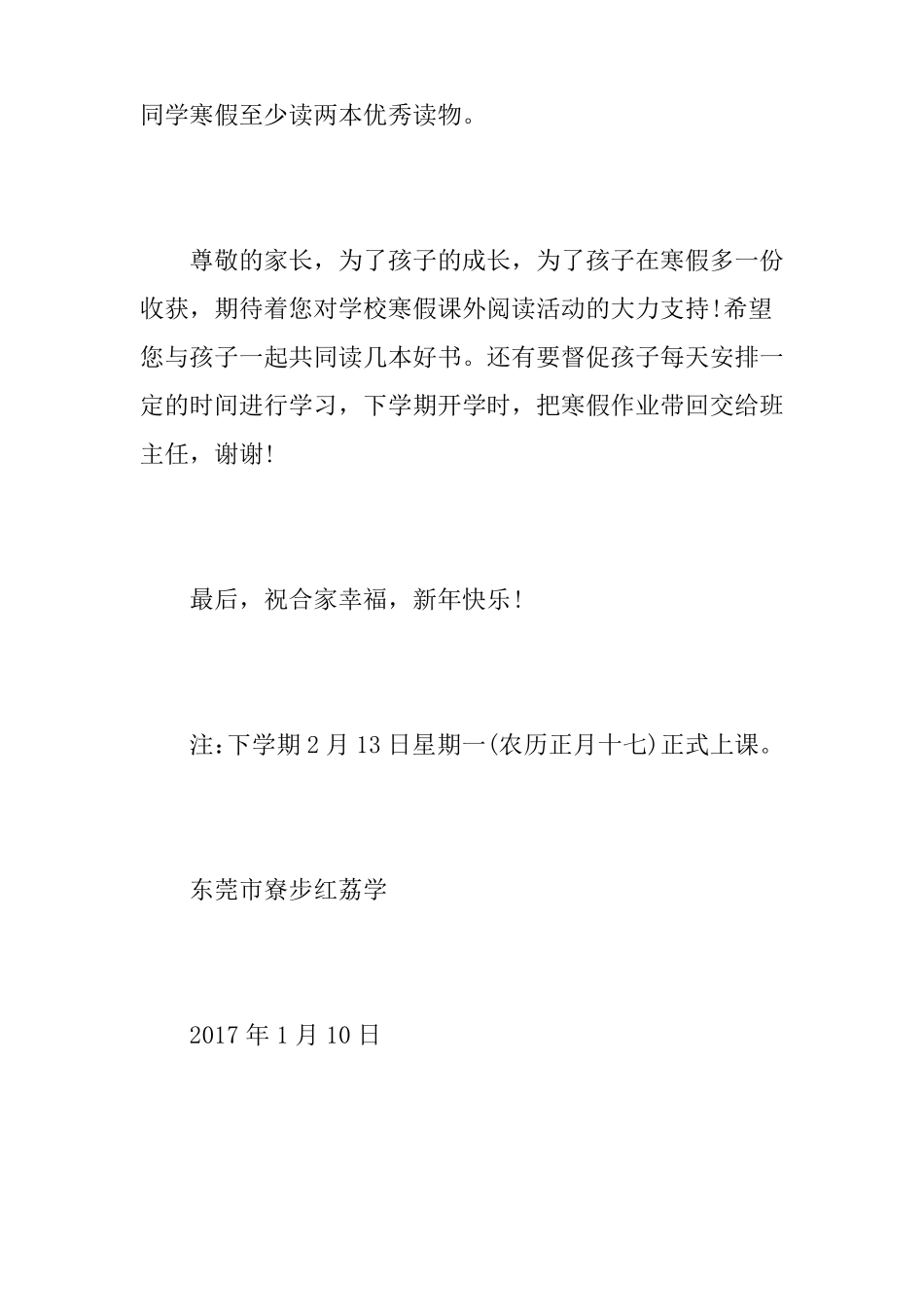 同学寒假至少读两本优秀读物。

尊敬的家长，为了孩子的成长，为了孩子在寒假多一份收获，期待着您对学校寒假课外阅读活动的大力支持!希望您与孩子一起共同读几本好书。还有要督促孩子每天安排一定的时间进行学习，下学期开学时，把寒假作业带回交给班主任，谢谢!

最后，祝合家幸福，新年快乐!

注:下学期2月13日星期一(农历正月十七)正式上课。

东莞市寮步红荔学

2017年1月10日